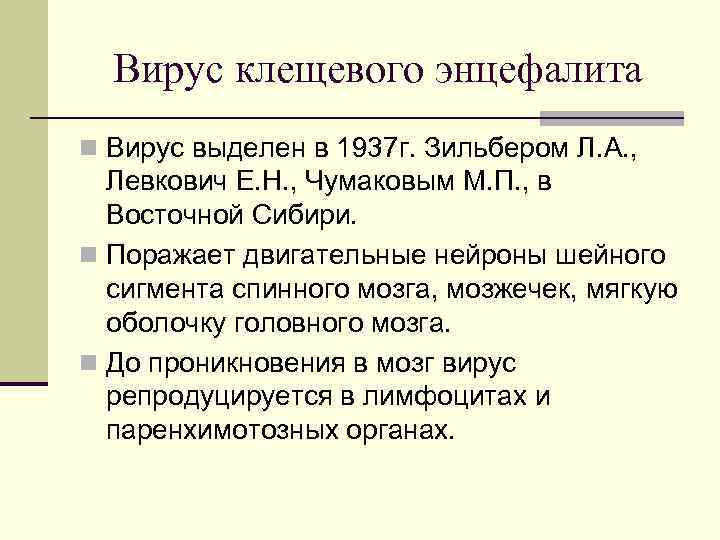 Вирус клещевого энцефалита

Вирус выделен в 1937г. Зильбером Л.А., Левкович Е.Н., Чумаковым М.П., в Восточной Сибири.

Поражает двигательные нейроны шейного сигмента спинного мозга, мозжечек, мягкую оболочку головного мозга.

До проникновения в мозг вирус репродуцируется в лимфоцитах и паренхимотозных органах.